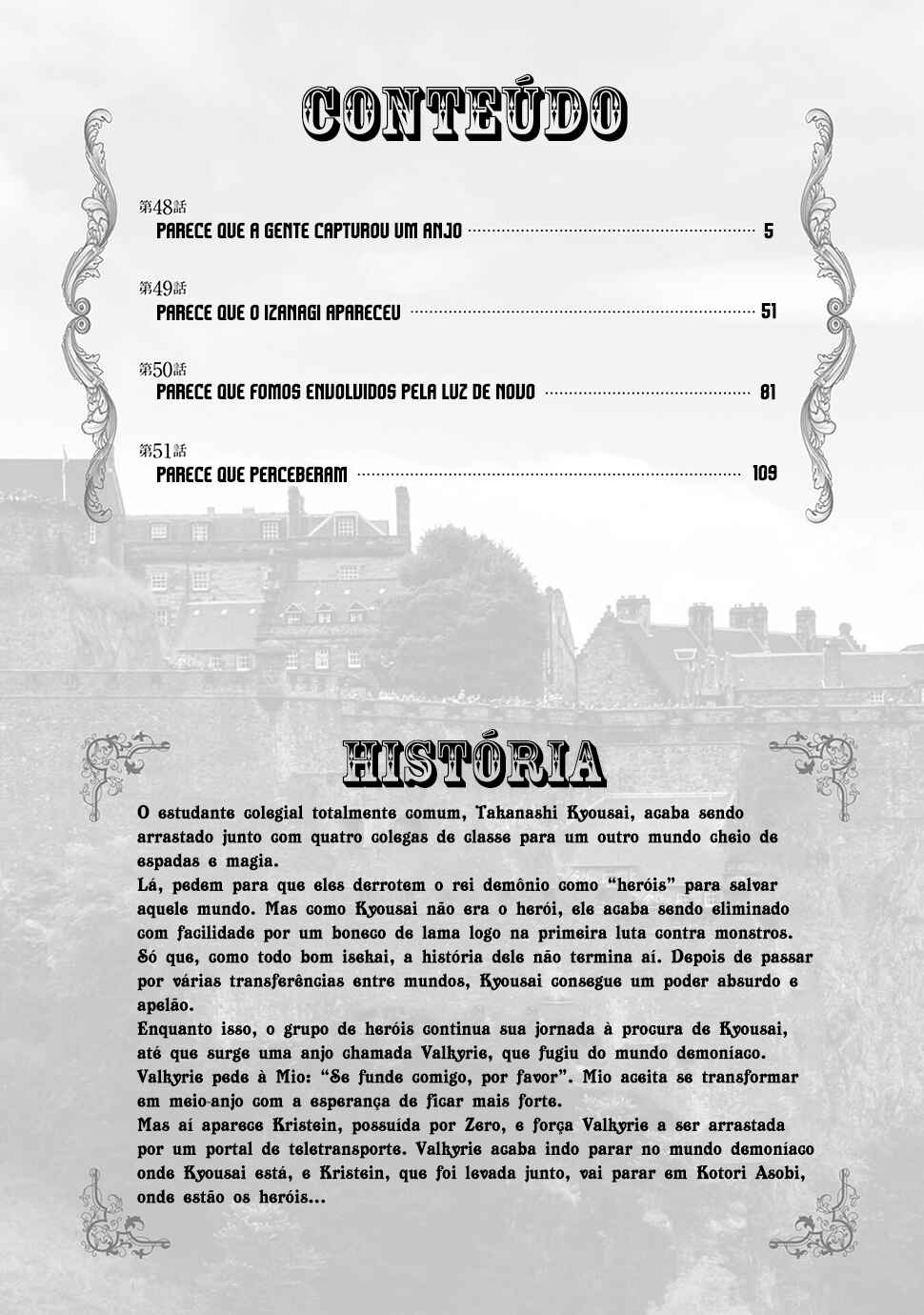 CONTEÚDO

第48話
PARECE QUE A GENTE CAPTUROU UM ANJO 5

第49話
PARECE QUE O IZANAGI APARECEU 51

第50話
PARECE QUE FOMOS ENVOLVIDOS PELA LUZ DE NOVO 81

第51話
PARECE QUE PERCEBERAM 109

HISTÓRIA

O estudante colegial totalmente comum, Takanashi Kyousai, acaba sendo arrastado junto com quatro colegas de classe para um outro mundo cheio de espadas e magia.

Lá, pedem para que eles derrotem o rei demônio como "heróis" para salvar aquele mundo. Mas como Kyousai não era o herói, ele acaba sendo eliminado com facilidade por um boneco de lama logo na primeira luta contra monstros. Só que, como todo bom isekai, a história dele não termina aí. Depois de passar por várias transferências entre mundos, Kyousai consegue um poder absurdo e apelão.

Enquanto isso, o grupo de heróis continua sua jornada à procura de Kyousai, até que surge uma anjo chamada Valkyrie, que fugiu do mundo demoníaco. Valkyrie pede à Mio: "Se funde comigo, por favor". Mio aceita se transformar em meio-anjo com a esperança de ficar mais forte.

Mas aí aparece Kristein, possuída por Zero, e força Valkyrie a ser arrastada por um portal de teletransporte. Valkyrie acaba indo parar no mundo demoníaco onde Kyousai está, e Kristein, que foi levada junto, vai parar em Kotori Asobi, onde estão os heróis...